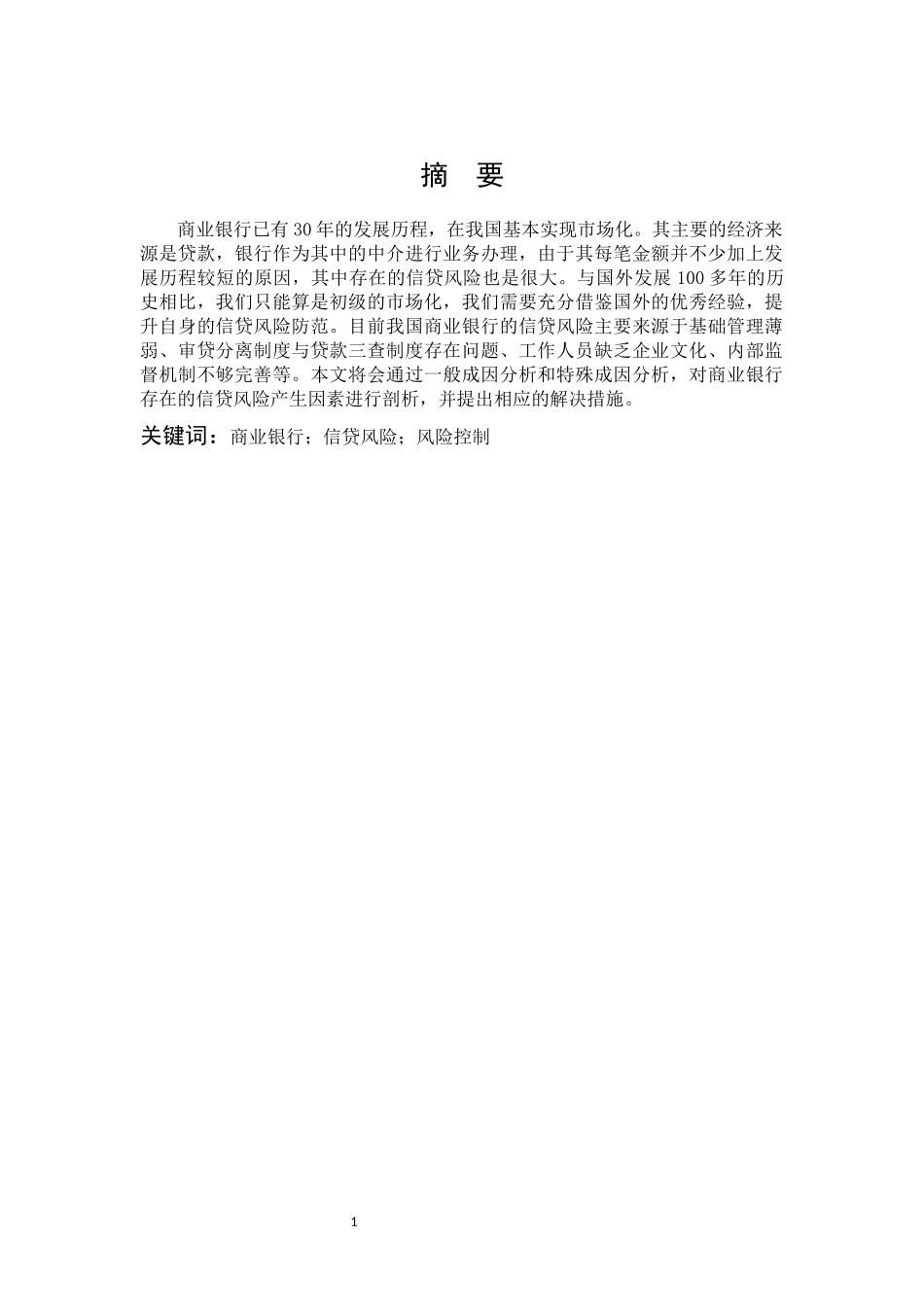 摘　要

商业银行已有30年的发展历程，在我国基本实现市场化。其主要的经济来源是贷款，银行作为其中的中介进行业务办理，由于其每笔金额并不少加上发展历程较短的原因，其中存在的信贷风险也是很大。与国外发展100多年的历史相比，我们只能算是初级的市场化，我们需要充分借鉴国外的优秀经验，提升自身的信贷风险防范。目前我国商业银行的信贷风险主要来源于基础管理薄弱、审贷分离制度与贷款三查制度存在问题、工作人员缺乏企业文化、内部监督机制不够完善等。本文将会通过一般成因分析和特殊成因分析，对商业银行存在的信贷风险产生因素进行剖析，并提出相应的解决措施。

关键词：商业银行；信贷风险；风险控制

1